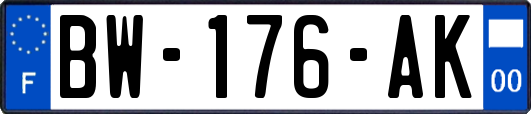 F
BW-176-AK
00